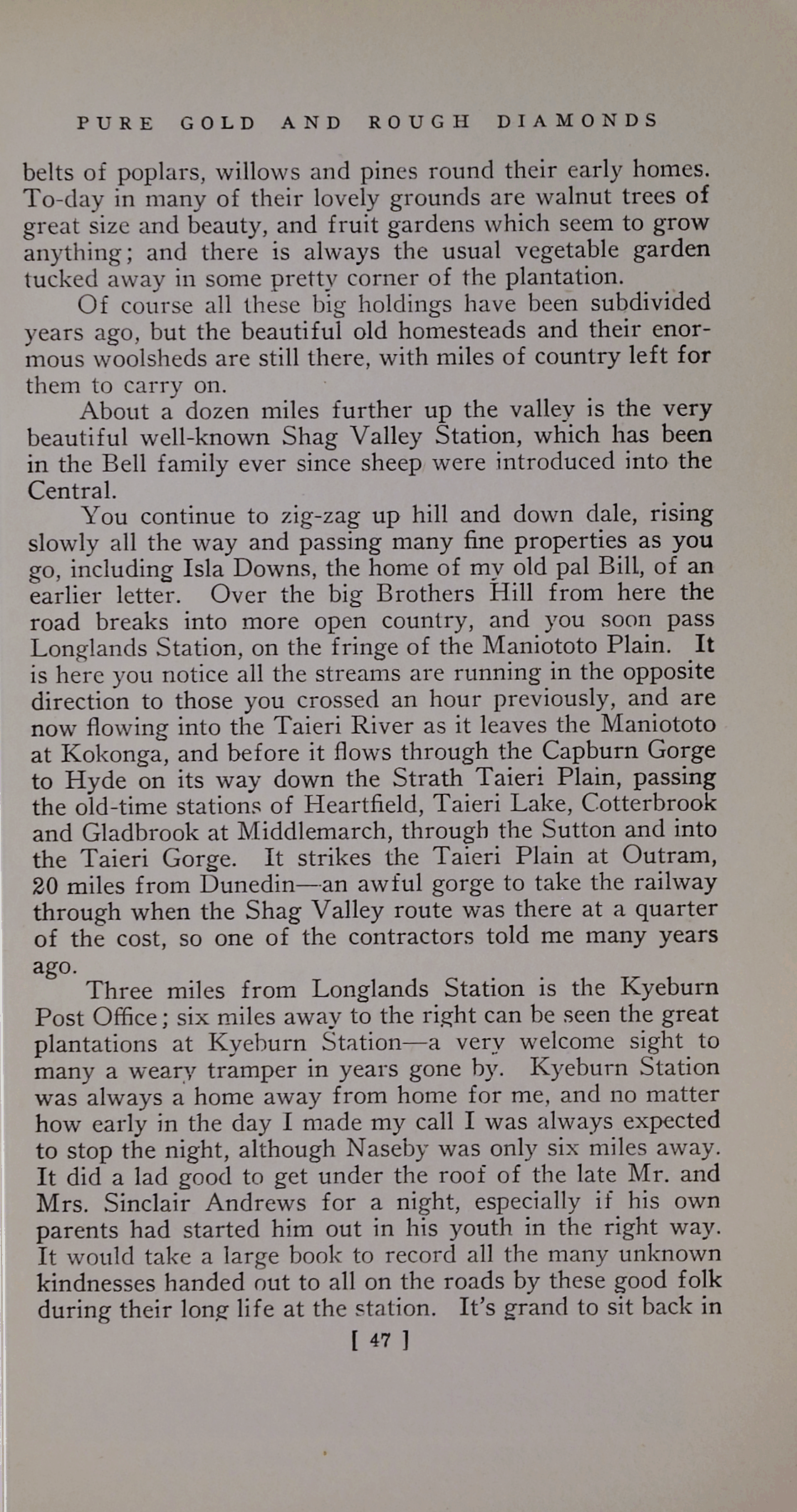 PURE GOLD AND ROUGH DIAMONDS

belts of poplars, willows and pines round their early homes. To-day in many of their lovely grounds are walnut trees of great size and beauty, and fruit gardens which seem to grow anything; and there is always the usual vegetable garden tucked away in some pretty corner of the plantation.

Of course all these big holdings have been subdivided years ago, but the beautiful old homesteads and their enormous woolsheds are still there, with miles of country left for them to carry on.

About a dozen miles further up the valley is the very beautiful well-known Shag Valley Station, which has been in the Bell family ever since sheep were introduced into the Central.

You continue to zig-zag up hill and down dale, rising slowly all the way and passing many fine properties as you go, including Isla Downs, the home of my old pal Bill, of an earlier letter. Over the big Brothers Hill from here the road breaks into more open country, and you soon pass Longlands Station, on the fringe of the Maniototo Plain. It is here you notice all the streams are running in the opposite direction to those you crossed an hour previously, and are now flowing into the Taieri River as it leaves the Maniototo at Kokonga, and before it flows through the Capburn Gorge to Hyde on its way down the Strath Taieri Plain, passing the old-time stations of Heartfield, Taieri Lake, Cotterbrook and Gladbrook at Middlemarch, through the Sutton and into the Taieri Gorge. It strikes the Taieri Plain at Outram, 20 miles from Dunedin—an awful gorge to take the railway through when the Shag Valley route was there at a quarter of the cost, so one of the contractors told me many years ago.

Three miles from Longlands Station is the Kyeburn Post Office; six miles away to the right can be seen the great plantations at Kyeburn Station—a very welcome sight to many a weary tramper in years gone by. Kyeburn Station was always a home away from home for me, and no matter how early in the day I made my call I was always expected to stop the night, although Naseby was only six miles away. It did a lad good to get under the roof of the late Mr. and Mrs. Sinclair Andrews for a night, especially if his own parents had started him out in his youth in the right way. It would take a large book to record all the many unknown kindnesses handed out to all on the roads by these good folk during their long life at the station. It's grand to sit back in

[ 47 ]